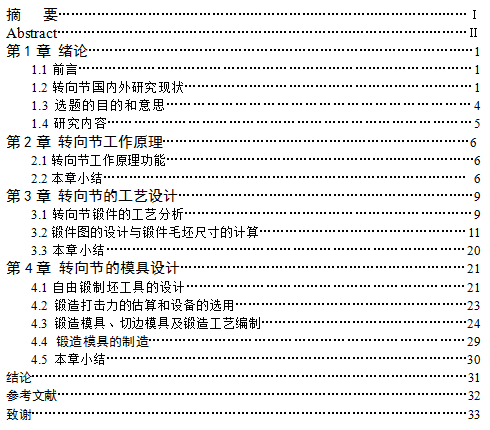 摘 要 I
Abstract II
第1章 绪论 1
1.1 前言 1
1.2 转向节国内外研究现状 1
1.3 选题的目的和意思 4
1.4 研究内容 5
第2章 转向节工作原理 6
2.1 转向节工作原理功能 6
2.2 本章小结 6
第3章 转向节的工艺设计 9
3.1 转向节锻件的工艺分析 9
3.2 锻件图的设计与锻件毛坯尺寸的计算 11
3.3 本章小结 20
第4章 转向节的模具设计 21
4.1 自由锻制坯工具的设计 21
4.2 锻造打击力的估算和设备的选用 23
4.3 锻造模具、切边模具及锻造工艺编制 24
4.4 锻造模具的制造 29
4.5 本章小结 30
结论 31
参考文献 32
致谢 33